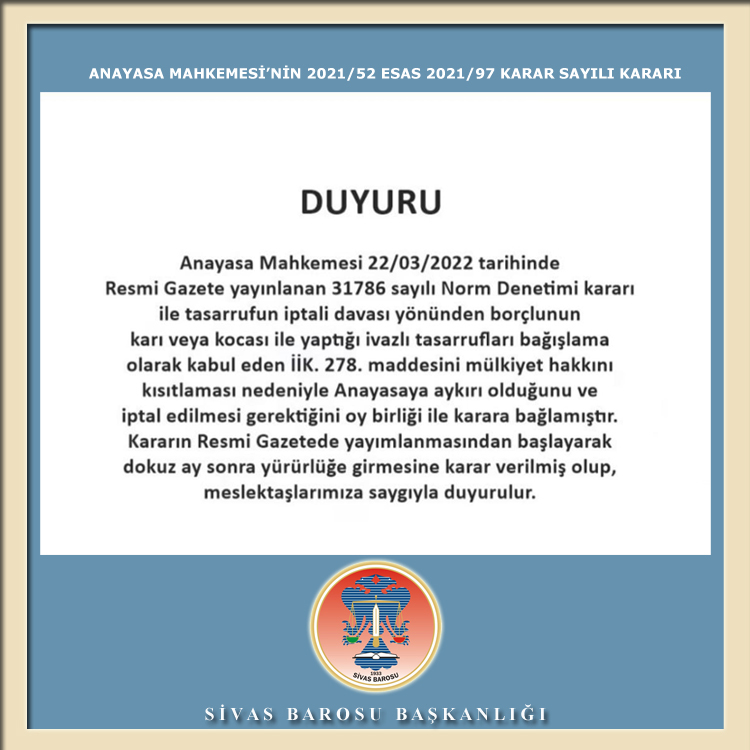 ANAYASA MAHKEMESİ'NİN 2021/52 ESAS 2021/97 KARAR SAYILI KARARI

DUYURU

Anayasa Mahkemesi 22/03/2022 tarihinde Resmi Gazete yayınlanan 31786 sayılı Norm Denetimi kararı ile tasarrufun iptali davası yönünden borçlunun karı veya kocası ile yaptığı ivazlı tasarrufları bağışlama olarak kabul eden İİK. 278. maddesini mülkiyet hakkını kısıtlaması nedeniyle Anayasaya aykırı olduğunu ve iptal edilmesi gerektiğini oy birliği ile karara bağlamıştır. Kararın Resmi Gazetede yayımlanmasından başlayarak dokuz ay sonra yürürlüğe girmesine karar verilmiş olup, meslektaşlarımıza saygıyla duyurulur.

1933
SİVAS BAROSU

SİVAS BAROSU BAŞKANLIĞI